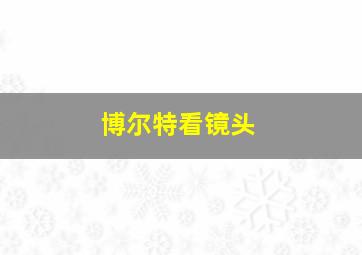 博尔特看镜头